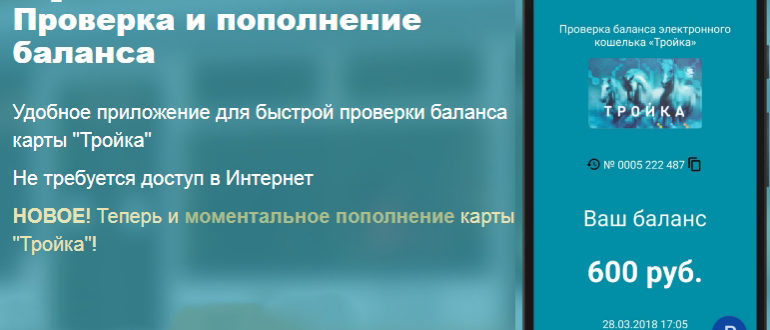 Проверка и пополнение баланса

Удобное приложение для быстрой проверки баланса карты "Тройка"

Не требуется доступ в Интернет

НОВОЕ! Теперь и моментальное пополнение карты "Тройка"!

Проверка баланса электронного кошелька «Тройка»

ТРОЙКА

№ 0005 222 487

Ваш баланс

600 руб.

28.03.2018 17:05